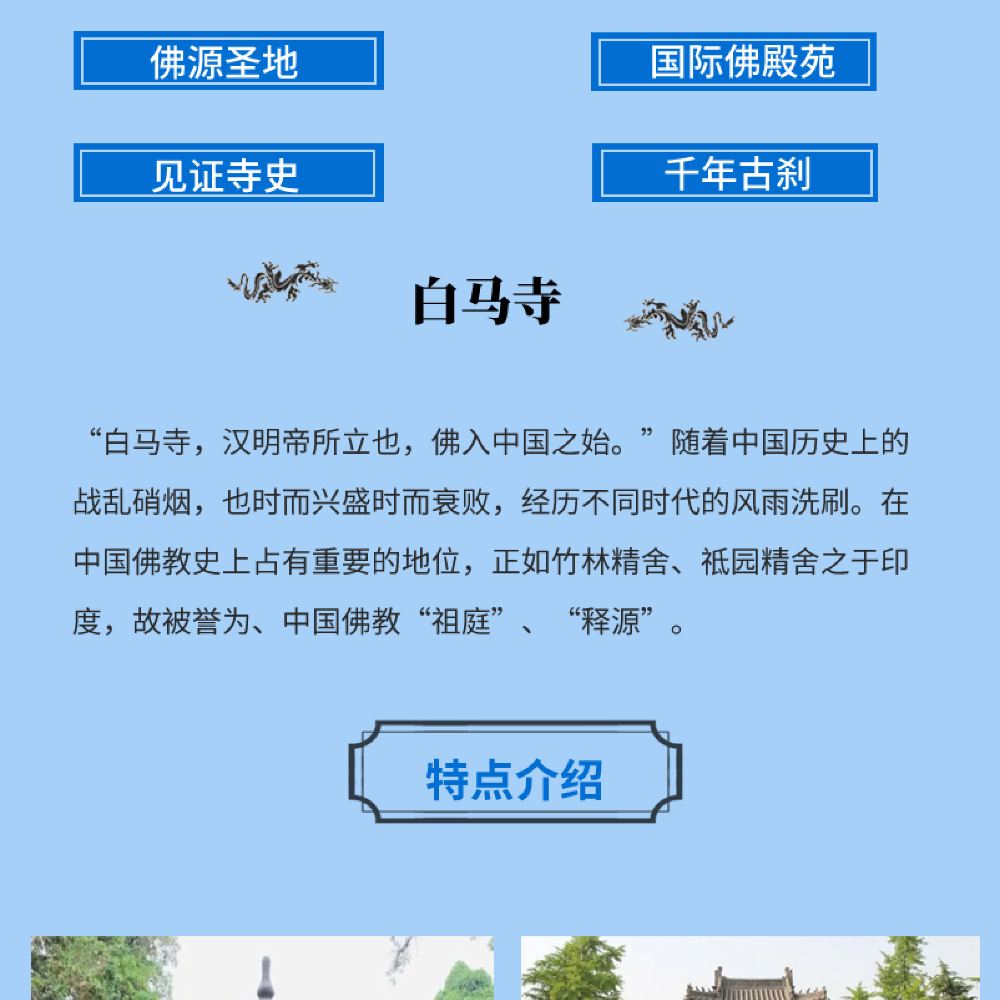 佛源圣地

国际佛殿苑

见证寺史

千年古刹

白马寺

“白马寺，汉明帝所立也，佛入中国之始。”随着中国历史上的战乱硝烟，也时而兴盛时而衰败，经历不同时代的风雨洗刷。在中国佛教史上占有重要的地位，正如竹林精舍、祇园精舍之于印度，故被誉为、中国佛教“祖庭”、“释源”。

特点介绍